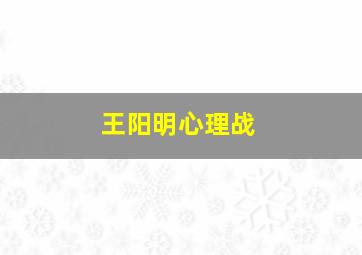 王阳明心理战